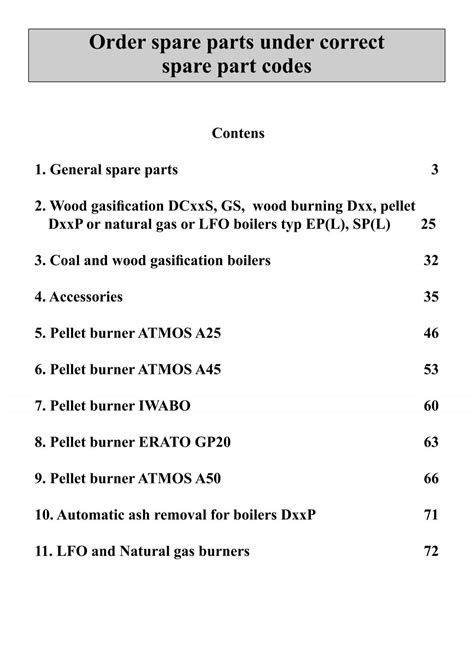 Order spare parts under correct spare part codes

Contens

1. General spare parts 3

2. Wood gasification DCxxS, GS, wood burning Dxx, pellet DxxP or natural gas or LFO boilers typ EP(L), SP(L) 25

3. Coal and wood gasification boilers 32

4. Accessories 35

5. Pellet burner ATMOS A25 46

6. Pellet burner ATMOS A45 53

7. Pellet burner IWABO 60

8. Pellet burner ERATO GP20 63

9. Pellet burner ATMOS A50 66

10. Automatic ash removal for boilers DxxP 71

11. LFO and Natural gas burners 72